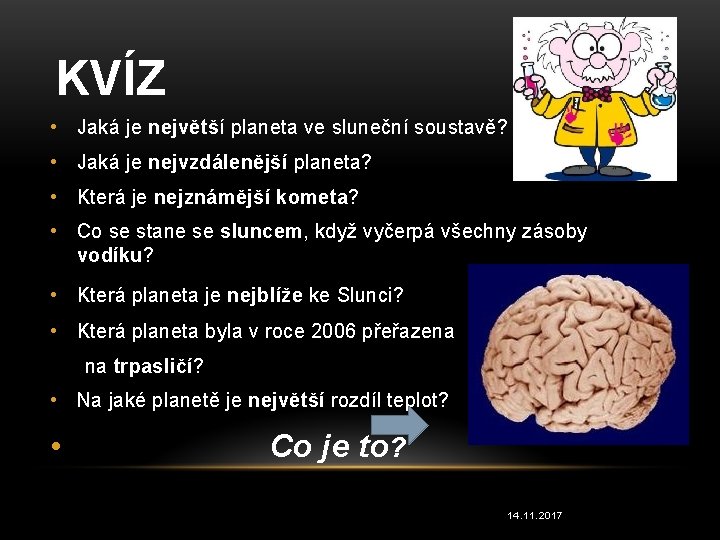 KVÍZ

• Jaká je největší planeta ve sluneční soustavě?
• Jaká je nejvzdálenější planeta?
• Která je nejznámější kometa?
• Co se stane se sluncem, když vyčerpá všechny zásoby vodíku?
• Která planeta je nejblíže ke Slunci?
• Která planeta byla v roce 2006 přeřazena na trpasličí?
• Na jaké planetě je největší rozdíl teplot?
• Co je to?

14.11.2017